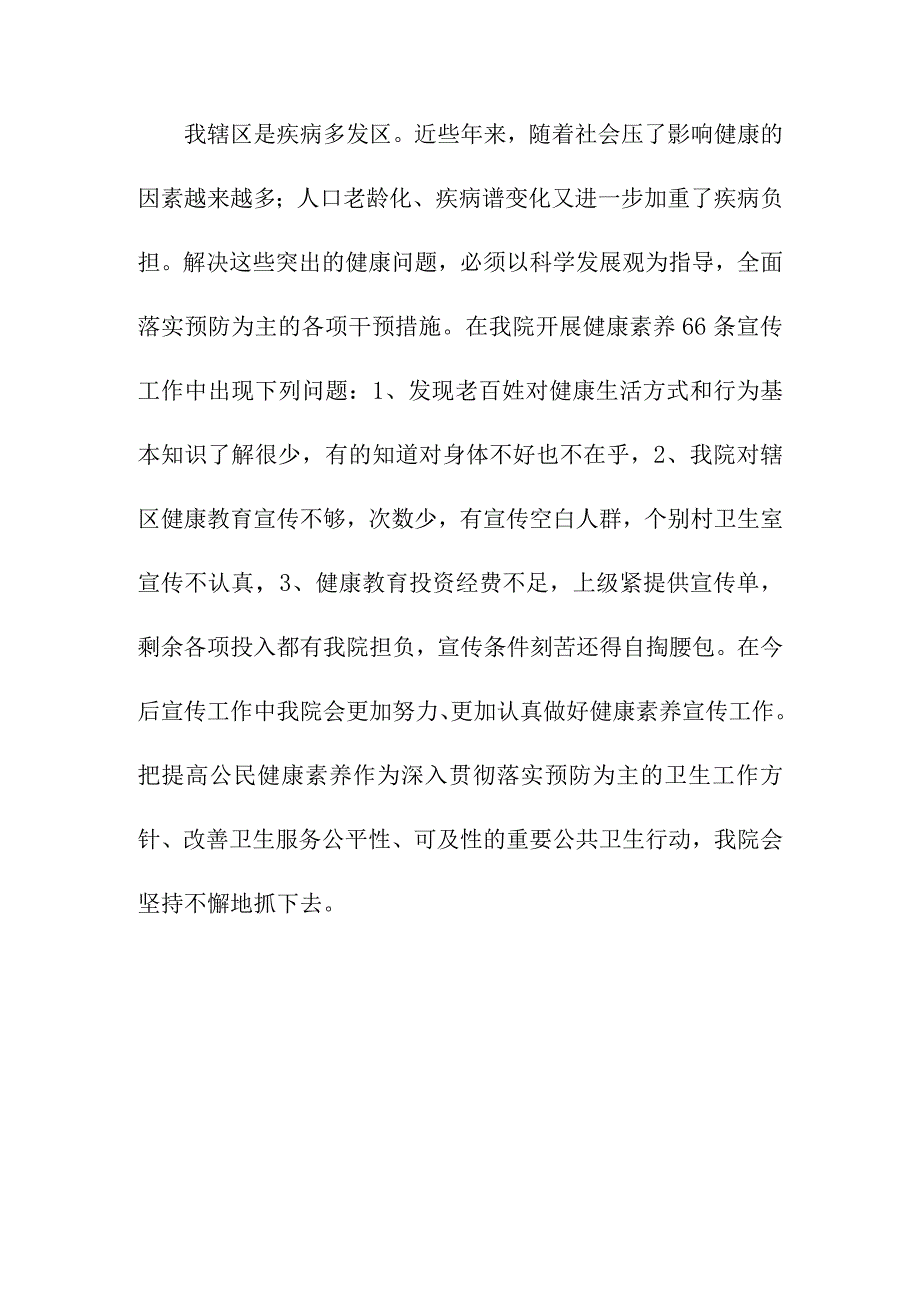 我辖区是疾病多发区。近些年来，随着社会压了影响健康的因素越来越多；人口老龄化、疾病谱变化又进一步加重了疾病负担。解决这些突出的健康问题，必须以科学发展观为指导，全面落实预防为主的各项干预措施。在我院开展健康素养66条宣传工作中出现下列问题：1、发现老百姓对健康生活方式和行为基本知识了解很少，有的知道对身体不好也不在乎，2、我院对辖区健康教育宣传不够，次数少，有宣传空白人群，个别村卫生室宣传不认真，3、健康教育投资经费不足，上级紧提供宣传单，剩余各项投入都有我院担负，宣传条件刻苦还得自掏腰包。在今后宣传工作中我院会更加努力、更加认真做好健康素养宣传工作。把提高公民健康素养作为深入贯彻落实预防为主的卫生工作方针、改善卫生服务公平性、可及性的重要公共卫生行动，我院会坚持不懈地抓下去。